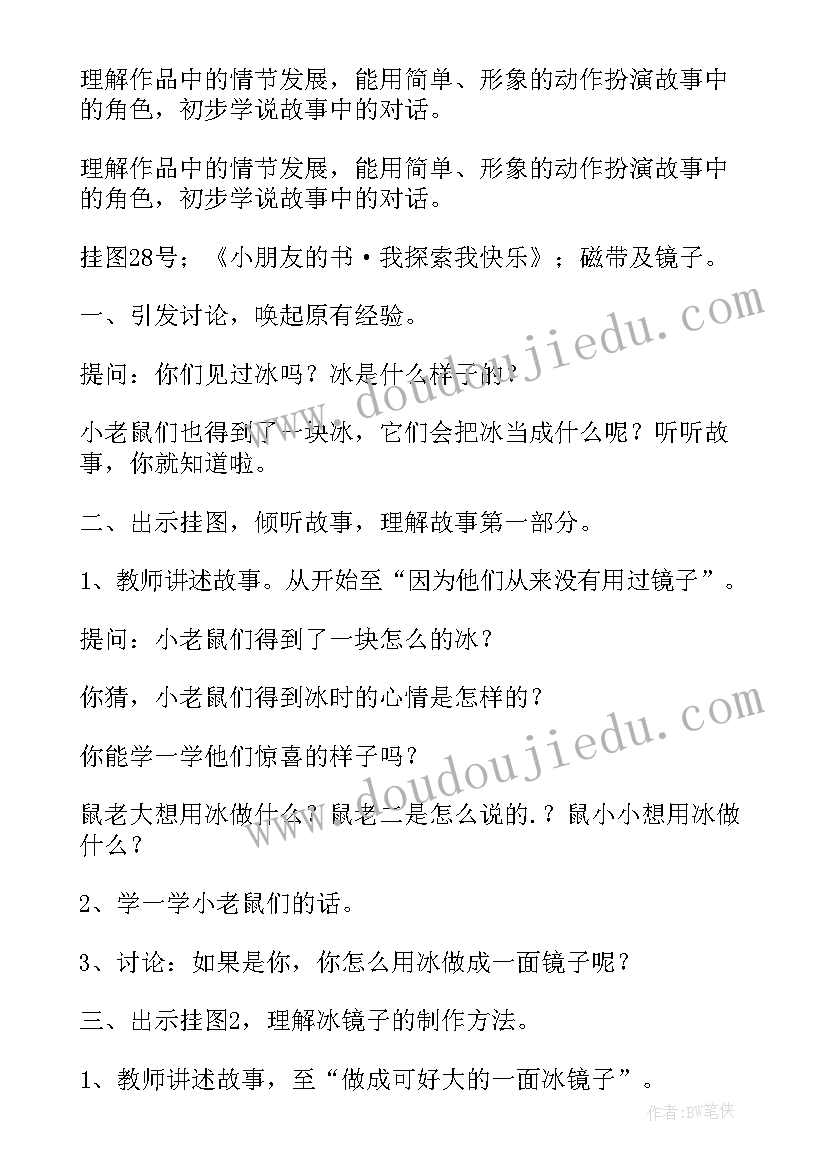 理解作品中的情节发展，能用简单、形象的动作扮演故事中的角色，初步学说故事中的对话。

理解作品中的情节发展，能用简单、形象的动作扮演故事中的角色，初步学说故事中的对话。

挂图28号；《小朋友的书·我探索我快乐》；磁带及镜子。

一、引发讨论，唤起原有经验。

提问：你们见过冰吗？冰是什么样子的？

小老鼠们也得到了一块冰，它们会把冰当成什么呢？听听故事，你就知道啦。

二、出示挂图，倾听故事，理解故事第一部分。

1、教师讲述故事。从开始至“因为他们从来没有用过镜子”。

提问：小老鼠们得到了一块怎么的冰？

你猜，小老鼠们得到冰时的心情是怎样的？

你能学一学他们惊喜的样子吗？

鼠老大想用冰做什么？鼠老二是怎么说的.？鼠小小想用冰做什么？

2、学一学小老鼠们的话。

3、讨论：如果是你，你怎么用冰做成一面镜子呢？

三、出示挂图2，理解冰镜子的制作方法。

1、教师讲述故事，至“做成可好大的一面冰镜子”。

www.doudoujiedu.com

www.doudoujiedu.com

作者:BW笔侠